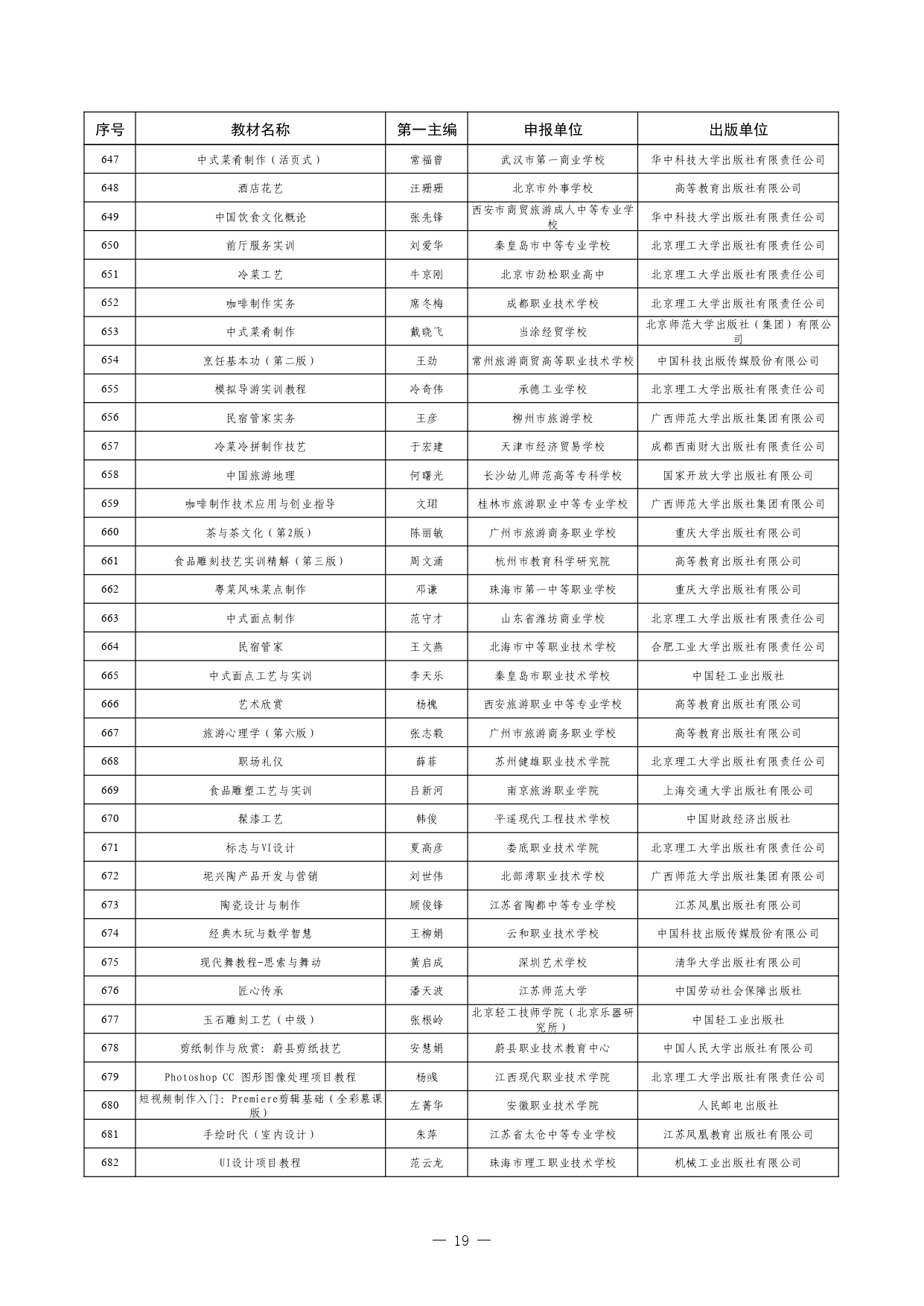 | 序号 | 教材名称 | 第一主编 | 申报单位 | 出版单位 |
|---|---|---|---|---|
| 647 | 中式菜肴制作（活页式） | 常福曾 | 武汉市第一商业学校 | 华中科技大学出版社有限责任公司 |
| 648 | 酒店花艺 | 汪珊珊 | 北京市外事学校 | 高等教育出版社有限公司 |
| 649 | 中国饮食文化概论 | 张先锋 | 西安市商贸旅游成人中等专业学校 | 华中科技大学出版社有限责任公司 |
| 650 | 前厅服务实训 | 刘爱华 | 秦皇岛市中等专业学校 | 北京理工大学出版社有限责任公司 |
| 651 | 冷菜工艺 | 牛京刚 | 北京市劲松职业高中 | 北京理工大学出版社有限责任公司 |
| 652 | 咖啡制作实务 | 席冬梅 | 成都职业技术学校 | 北京理工大学出版社有限责任公司 |
| 653 | 中式菜肴制作 | 戴晓飞 | 当涂经贸学校 | 北京师范大学出版社（集团）有限公司 |
| 654 | 烹饪基本功（第二版） | 王劲 | 常州旅游商贸高等职业技术学校 | 中国科技出版传媒股份有限公司 |
| 655 | 模拟导游实训教程 | 冷奇伟 | 承德工业学校 | 北京理工大学出版社有限责任公司 |
| 656 | 民宿管家实务 | 王彦 | 柳州市旅游学校 | 广西师范大学出版社集团有限公司 |
| 657 | 冷菜冷拼制作技艺 | 于宏建 | 天津市经济贸易学校 | 成都西南财大出版社有限责任公司 |
| 658 | 中国旅游地理 | 何曙光 | 长沙幼儿师范高等专科学校 | 国家开放大学出版社有限公司 |
| 659 | 咖啡制作技术应用与创业指导 | 文珺 | 桂林市旅游职业中等专业学校 | 广西师范大学出版社集团有限公司 |
| 660 | 茶与茶文化（第2版） | 陈丽敏 | 广州市旅游商务职业学校 | 重庆大学出版社有限公司 |
| 661 | 食品雕刻技艺实训精解（第三版） | 周文涌 | 杭州市教育科学研究院 | 高等教育出版社有限公司 |
| 662 | 粤菜风味菜点制作 | 邓谦 | 珠海市第一中等职业学校 | 重庆大学出版社有限公司 |
| 663 | 中式面点制作 | 范守才 | 山东省潍坊商业学校 | 北京理工大学出版社有限责任公司 |
| 664 | 民宿管家 | 王文燕 | 北海市中等职业技术学校 | 合肥工业大学出版社有限责任公司 |
| 665 | 中式面点工艺与实训 | 李天乐 | 秦皇岛市职业技术学校 | 中国轻工业出版社 |
| 666 | 艺术欣赏 | 杨槐 | 西安旅游职业中等专业学校 | 高等教育出版社有限公司 |
| 667 | 旅游心理学（第六版） | 张志毅 | 广州市旅游商务职业学校 | 高等教育出版社有限公司 |
| 668 | 职场礼仪 | 薛菲 | 苏州健雄职业技术学院 | 北京理工大学出版社有限责任公司 |
| 669 | 食品雕塑工艺与实训 | 吕新河 | 南京旅游职业学院 | 上海交通大学出版社有限公司 |
| 670 | 髹漆工艺 | 韩俊 | 平遥现代工程技术学校 | 中国财政经济出版社 |
| 671 | 标志与VI设计 | 夏高彦 | 娄底职业技术学院 | 北京理工大学出版社有限责任公司 |
| 672 | 坭兴陶产品开发与营销 | 刘世伟 | 北部湾职业技术学校 | 广西师范大学出版社集团有限公司 |
| 673 | 陶瓷设计与制作 | 顾俊锋 | 江苏省陶都中等专业学校 | 江苏凤凰出版社有限公司 |
| 674 | 经典木玩与数学智慧 | 王柳娟 | 云和职业技术学校 | 中国科技出版传媒股份有限公司 |
| 675 | 现代舞教程-思索与舞动 | 黄启成 | 深圳艺术学校 | 清华大学出版社有限公司 |
| 676 | 匠心传承 | 潘天波 | 江苏师范大学 | 中国劳动社会保障出版社 |
| 677 | 玉石雕刻工艺（中级） | 张根岭 | 北京轻工技师学院（北京乐器研究所） | 中国轻工业出版社 |
| 678 | 剪纸制作与欣赏：蔚县剪纸技艺 | 安慧娟 | 蔚县职业技术教育中心 | 中国人民大学出版社有限公司 |
| 679 | Photoshop CC 图形图像处理项目教程 | 杨彧 | 江西现代职业技术学院 | 北京理工大学出版社有限责任公司 |
| 680 | 短视频制作入门：Premiere剪辑基础（全彩慕课版） | 左菁华 | 安徽职业技术学院 | 人民邮电出版社 |
| 681 | 手绘时代（室内设计） | 朱萍 | 江苏省太仓中等专业学校 | 江苏凤凰教育出版社有限公司 |
| 682 | UI设计项目教程 | 范云龙 | 珠海市理工职业技术学校 | 机械工业出版社有限公司 |

— 19 —